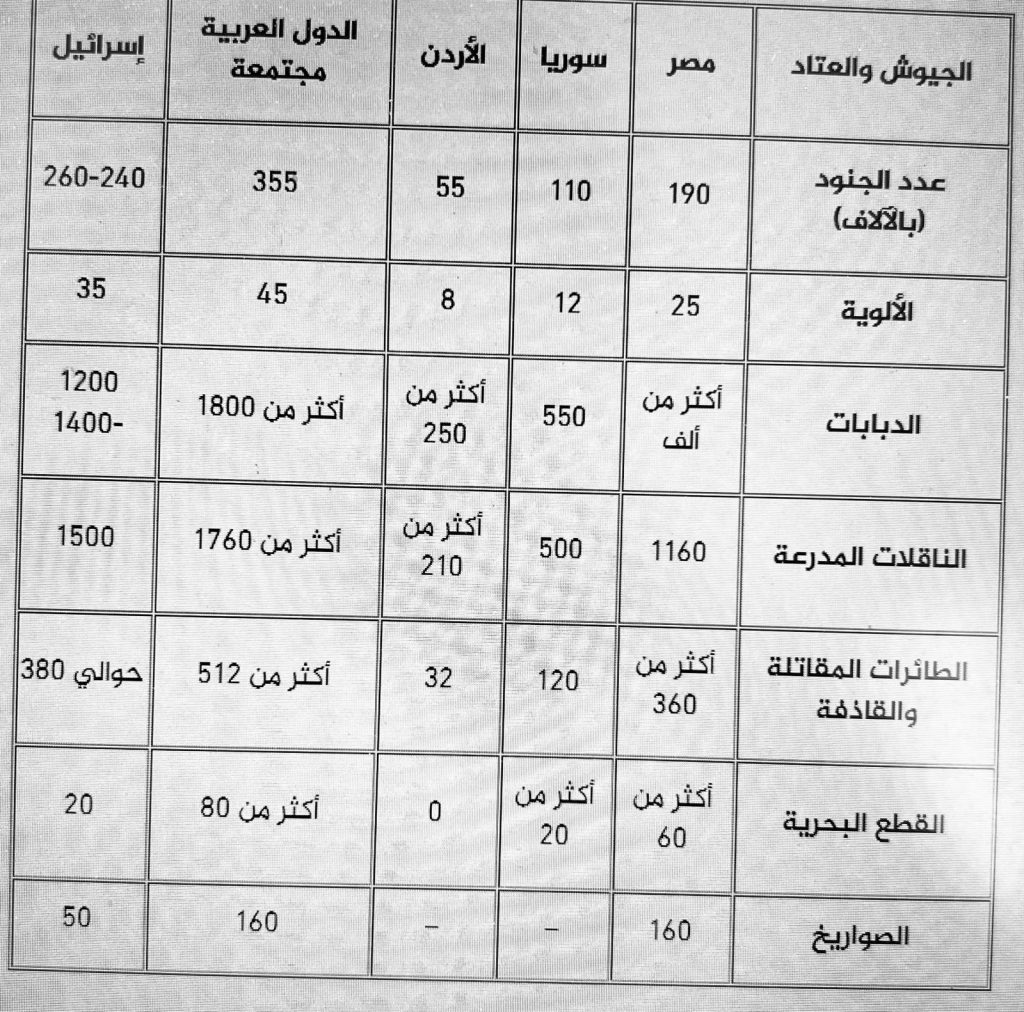 | الجيوش والعتاد | مصر | سوريا | الأردن | الدول العربية مجتمعة | إسرائيل |
|---|---|---|---|---|---|
| عدد الجنود (بالآلاف) | 190 | 110 | 55 | 355 | 260-240 |
| الألوية | 25 | 12 | 8 | 45 | 35 |
| الدبابات | أكثر من ألف | 550 | أكثر من 250 | أكثر من 1800 | 1200 -1400 |
| الناقلات المدرعة | 1160 | 500 | أكثر من 210 | أكثر من 1760 | 1500 |
| الطائرات المقاتلة والقاذفة | أكثر من 360 | 120 | 32 | أكثر من 512 | حوالي 380 |
| القطع البحرية | أكثر من 60 | أكثر من 20 | 0 | أكثر من 80 | 20 |
| الصواريخ | 160 | – | – | 160 | 50 |